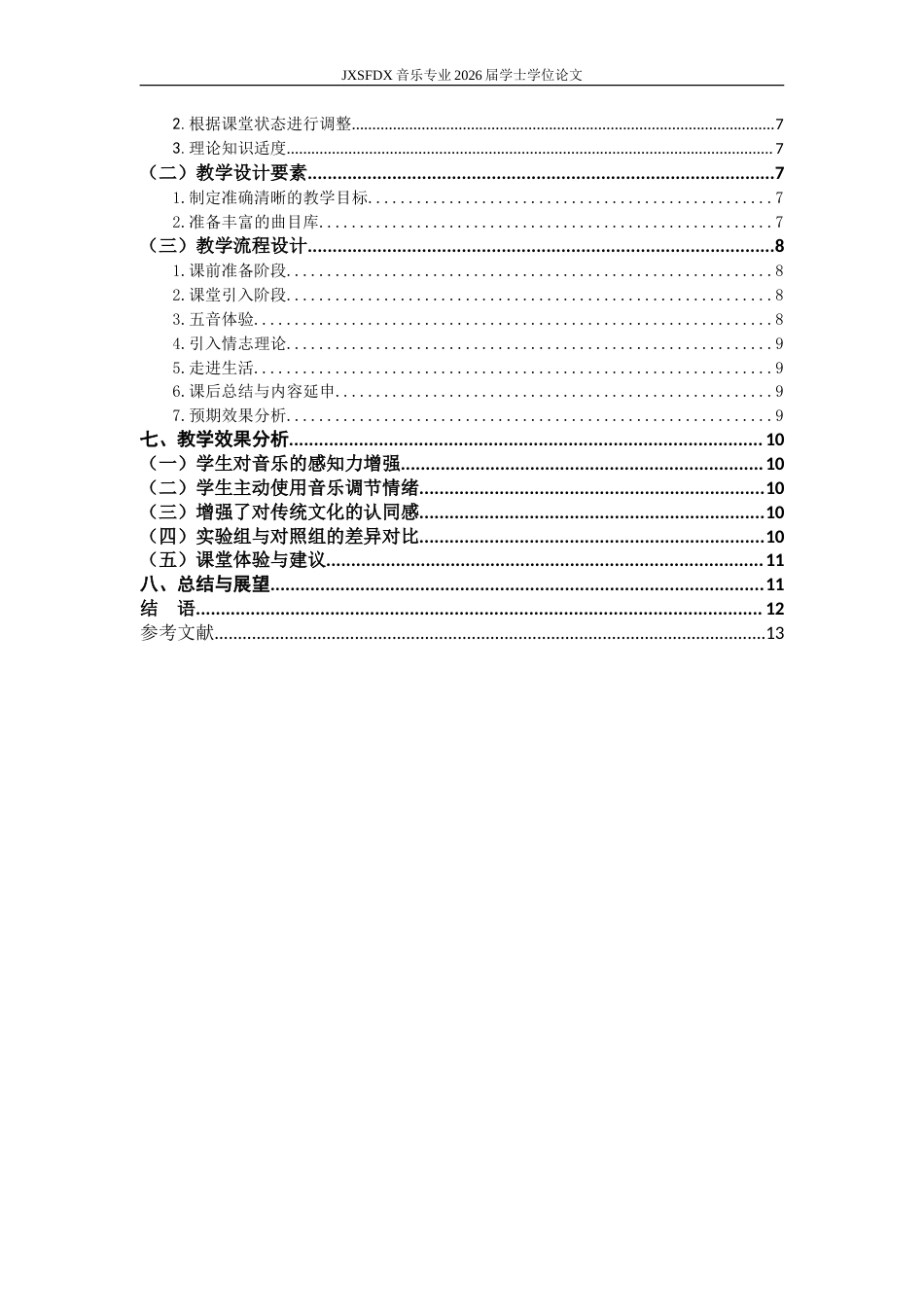 JXSFDX音乐专业2026届学士学位论文

2.根据课堂状态进行调整 7
3.理论知识适度 7
（二）教学设计要素 7
1.制定准确清晰的教学目标 7
2.准备丰富的曲目库 7
（三）教学流程设计 8
1.课前准备阶段 8
2.课堂引入阶段 8
3.五音体验 8
4.引入情志理论 9
5.走进生活 9
6.课后总结与内容延申 9
7.预期效果分析 9
七、教学效果分析 10
（一）学生对音乐的感知力增强 10
（二）学生主动使用音乐调节情绪 10
（三）增强了对传统文化的认同感 10
（四）实验组与对照组的差异对比 10
（五）课堂体验与建议 11
八、总结与展望 11
结 语 12
参考文献 13